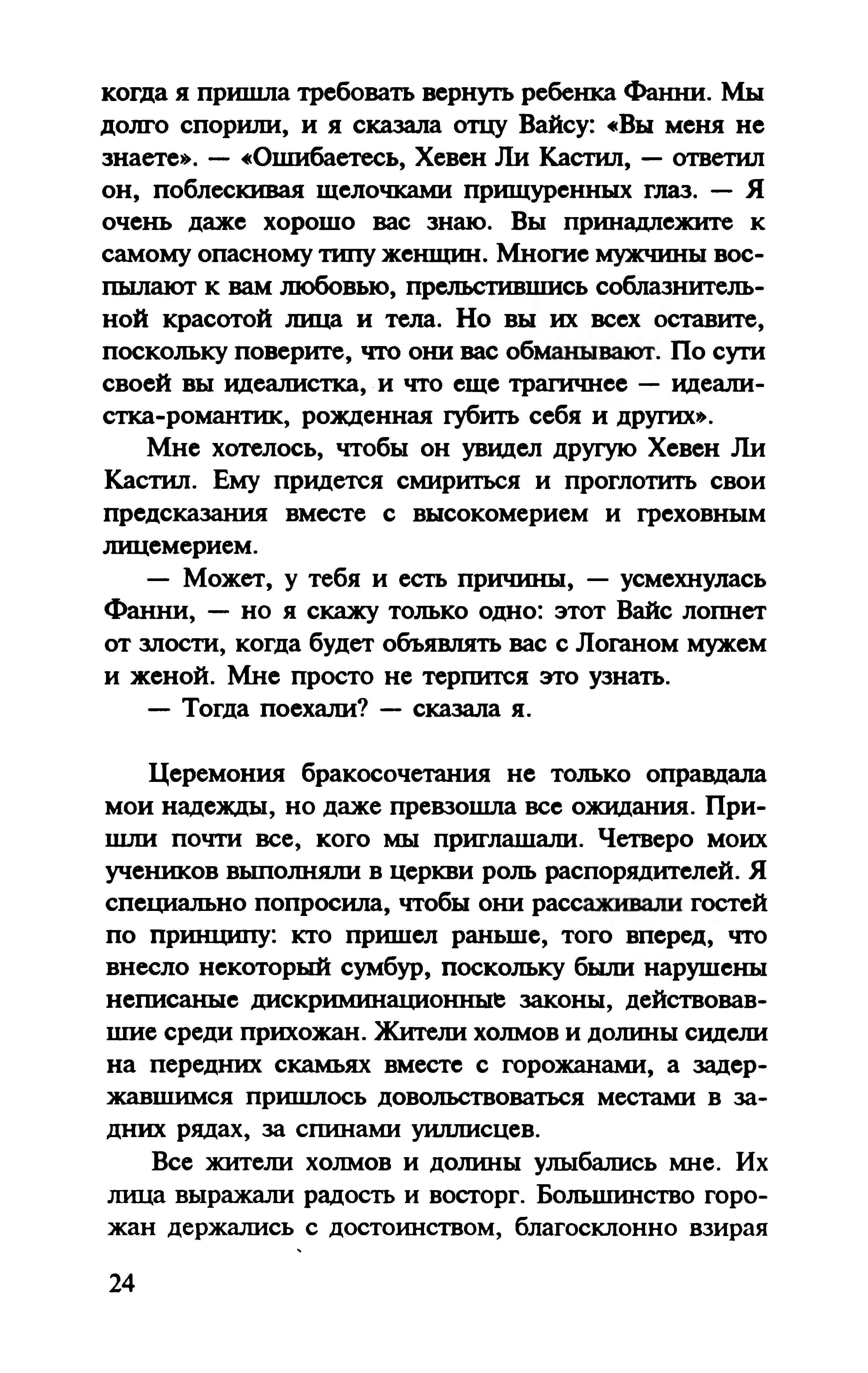 когда я пришла требовать вернуть ребенка Фанни. Мы долго спорили, и я сказала отцу Вайсу: «Вы меня не знаете». — «Ошибаетесь, Хевен Ли Кастил, — ответил он, поблескивая щелочками прищуренных глаз. — Я очень даже хорошо вас знаю. Вы принадлежите к самому опасному типу женщин. Многие мужчины воспылают к вам любовью, прельстившись соблазнительной красотой лица и тела. Но вы их всех оставите, поскольку поверите, что они вас обманывают. По сути своей вы идеалистка, и что еще трагичнее — идеалистка-романтик, рожденная губить себя и других».

Мне хотелось, чтобы он увидел другую Хевен Ли Кастил. Ему придется смириться и проглотить свои предсказания вместе с высокомерием и греховным лицемерием.

— Может, у тебя и есть причины, — усмехнулась Фанни, — но я скажу только одно: этот Вайс лопнет от злости, когда будет объявлять вас с Логаном мужем и женой. Мне просто не терпится это узнать.

— Тогда поехали? — сказала я.

Церемония бракосочетания не только оправдала мои надежды, но даже превзошла все ожидания. Пришли почти все, кого мы приглашали. Четверо моих учеников выполняли в церкви роль распорядителей. Я специально попросила, чтобы они рассаживали гостей по принципу: кто пришел раньше, того вперед, что внесло некоторый сумбур, поскольку были нарушены неписаные дискриминационные законы, действовавшие среди прихожан. Жители холмов и долины сидели на передних скамьях вместе с горожанами, а задержавшимся пришлось довольствоваться местами в задних рядах, за спинами уиллисцев.

Все жители холмов и долины улыбались мне. Их лица выражали радость и восторг. Большинство горожан держались с достоинством, благосклонно взирая

24